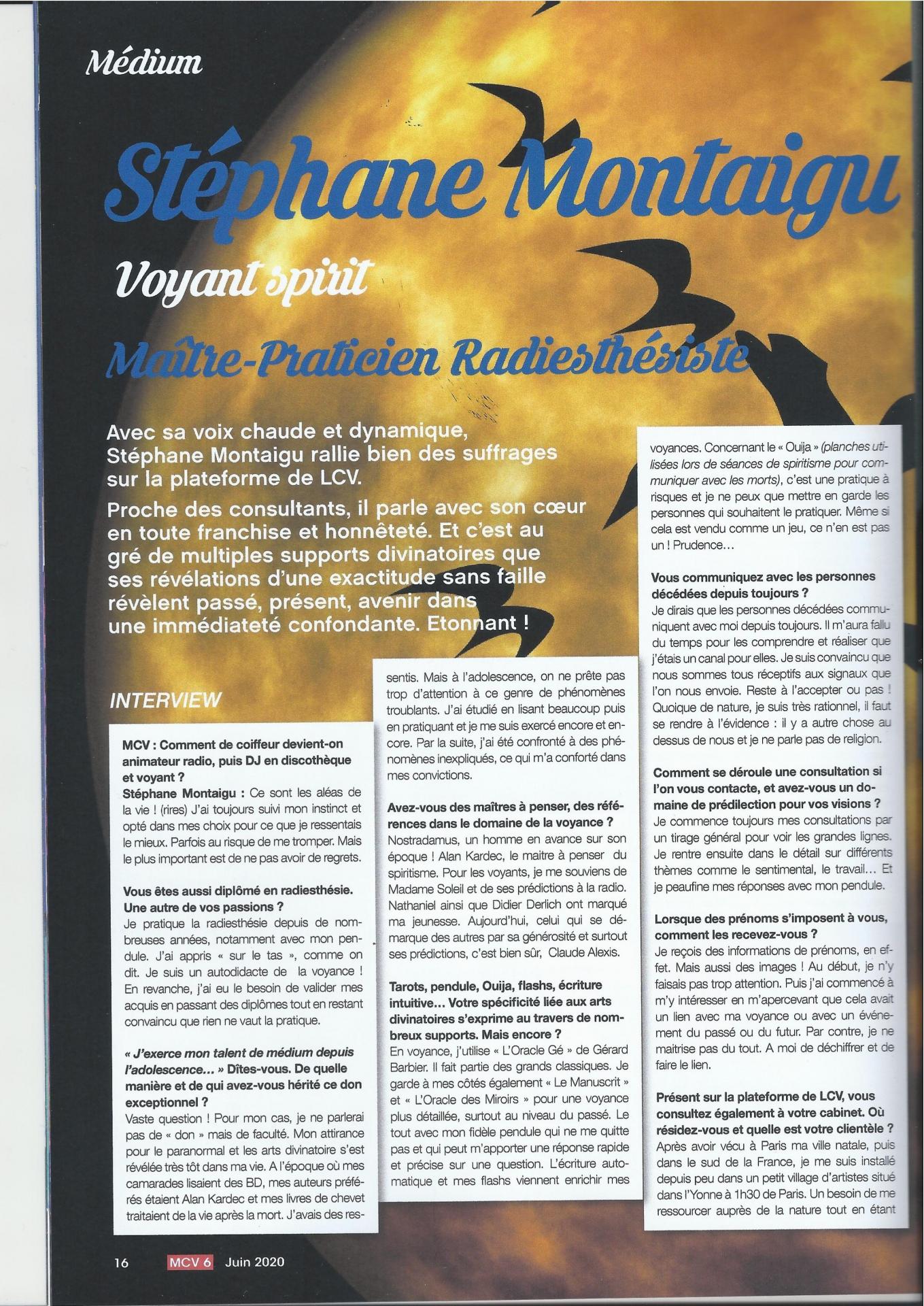 Médium

Stéphane Montaigu

Voyant spirit

Maître-Praticien Radiesthésiste

Avec sa voix chaude et dynamique, Stéphane Montaigu rallie bien des suffrages sur la plateforme de LCV.

Proche des consultants, il parle avec son cœur en toute franchise et honnêteté. Et c'est au gré de multiples supports divinatoires que ses révélations d'une exactitude sans faille révèlent passé, présent, avenir dans une immédiateté confondante. Etonnant !

INTERVIEW

MCV : Comment de coiffeur devient-on animateur radio, puis DJ en discothèque et voyant ?
Stéphane Montaigu : Ce sont les aléas de la vie ! (rires) J'ai toujours suivi mon instinct et opté dans mes choix pour ce que je ressentais le mieux. Parfois au risque de me tromper. Mais le plus important est de ne pas avoir de regrets.

Vous êtes aussi diplômé en radiesthésie. Une autre de vos passions ?
Je pratique la radiesthésie depuis de nombreuses années, notamment avec mon pendule. J'ai appris « sur le tas », comme on dit. Je suis un autodidacte de la voyance ! En revanche, j'ai eu le besoin de valider mes acquis en passant des diplômes tout en restant convaincu que rien ne vaut la pratique.

« J'exerce mon talent de médium depuis l'adolescence... » Dîtes-vous. De quelle manière et de qui avez-vous hérité ce don exceptionnel ?
Vaste question ! Pour mon cas, je ne parlerai pas de « don » mais de faculté. Mon attirance pour le paranormal et les arts divinatoire s'est révélée très tôt dans ma vie. A l'époque où mes camarades lisaient des BD, mes auteurs préférés étaient Alan Kardec et mes livres de chevet traitaient de la vie après la mort. J'avais des ressentis. Mais à l'adolescence, on ne prête pas trop d'attention à ce genre de phénomènes troublants. J'ai étudié en lisant beaucoup puis en pratiquant et je me suis exercé encore et encore. Par la suite, j'ai été confronté à des phénomènes inexpliqués, ce qui m'a conforté dans mes convictions.

Avez-vous des maîtres à penser, des références dans le domaine de la voyance ?
Nostradamus, un homme en avance sur son époque ! Alan Kardec, le maitre à penser du spiritisme. Pour les voyants, je me souviens de Madame Soleil et de ses prédictions à la radio. Nathaniel ainsi que Didier Derlich ont marqué ma jeunesse. Aujourd'hui, celui qui se démarque des autres par sa générosité et surtout ses prédictions, c'est bien sûr, Claude Alexis.

Tarots, pendule, Ouija, flashs, écriture intuitive... Votre spécificité liée aux arts divinatoires s'exprime au travers de nombreux supports. Mais encore ?
En voyance, j'utilise « L'Oracle Gé » de Gérard Barbier. Il fait partie des grands classiques. Je garde à mes côtés également « Le Manuscrit » et « L'Oracle des Miroirs » pour une voyance plus détaillée, surtout au niveau du passé. Le tout avec mon fidèle pendule qui ne me quitte pas et qui peut m'apporter une réponse rapide et précise sur une question. L'écriture automatique et mes flashs viennent enrichir mes voyances. Concernant le « Ouija » (planches utilisées lors de séances de spiritisme pour communiquer avec les morts), c'est une pratique à risques et je ne peux que mettre en garde les personnes qui souhaitent le pratiquer. Même si cela est vendu comme un jeu, ce n'en est pas un ! Prudence...

Vous communiquez avec les personnes décédées depuis toujours ?
Je dirais que les personnes décédées communiquent avec moi depuis toujours. Il m'aura fallu du temps pour les comprendre et réaliser que j'étais un canal pour elles. Je suis convaincu que nous sommes tous réceptifs aux signaux que l'on nous envoie. Reste à l'accepter ou pas ! Quoique de nature, je suis très rationnel, il faut se rendre à l'évidence : il y a autre chose au dessus de nous et je ne parle pas de religion.

Comment se déroule une consultation si l'on vous contacte, et avez-vous un domaine de prédilection pour vos visions ?
Je commence toujours mes consultations par un tirage général pour voir les grandes lignes. Je rentre ensuite dans le détail sur différents thèmes comme le sentimental, le travail... Et je peaufine mes réponses avec mon pendule.

Lorsque des prénoms s'imposent à vous, comment les recevez-vous ?
Je reçois des informations de prénoms, en effet. Mais aussi des images ! Au début, je n'y faisais pas trop attention. Puis j'ai commencé à m'y intéresser en m'apercevant que cela avait un lien avec ma voyance ou avec un événement du passé ou du futur. Par contre, je ne maitrise pas du tout. A moi de déchiffrer et de faire le lien.

Présent sur la plateforme de LCV, vous consultez également à votre cabinet. Où résidez-vous et quelle est votre clientèle ?
Après avoir vécu à Paris ma ville natale, puis dans le sud de la France, je me suis installé depuis peu dans un petit village d'artistes situé dans l'Yonne à 1h30 de Paris. Un besoin de me ressourcer auprès de la nature tout en étant

16 MCV 6 Juin 2020